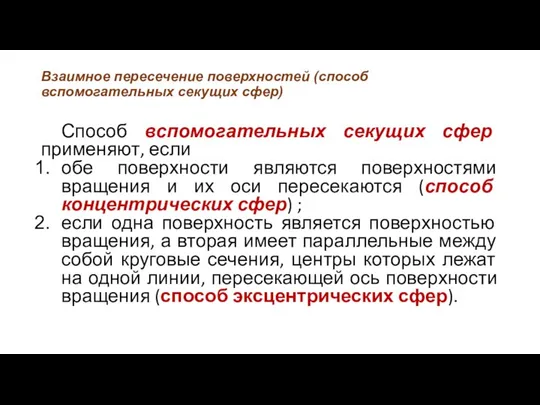 Взаимное пересечение поверхностей (способ вспомогательных секущих сфер)

Способ вспомогательных секущих сфер применяют, если

1. обе поверхности являются поверхностями вращения и их оси пересекаются (способ концентрических сфер) ;
2. если одна поверхность является поверхностью вращения, а вторая имеет параллельные между собой круговые сечения, центры которых лежат на одной линии, пересекающей ось поверхности вращения (способ эксцентрических сфер).